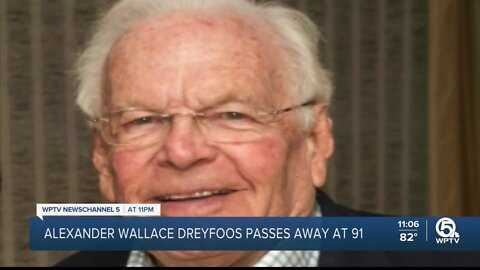 WPTV NEWSCHANNEL 5 | AT 11PM
ALEXANDER WALLACE DREYFOOS PASSES AWAY AT 91
11:06
82°
5
WPTV